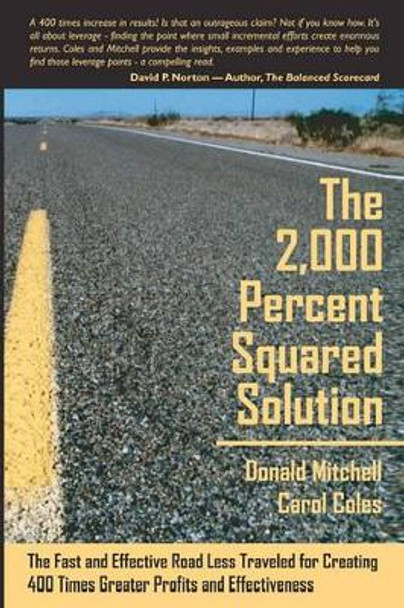 A 400 times increase in results! Is that an outrageous claim? Not if you know how. It's all about leverage - finding the point where small incremental efforts create enormous returns. Coles and Mitchell provide the insights, examples and experience to help you find those leverage points - a compelling read.

David P. Norton — Author, The Balanced Scorecard

The 2,000 Percent Squared Solution

Donald Mitchell
Carol Coles

The Fast and Effective Road Less Traveled for Creating 400 Times Greater Profits and Effectiveness